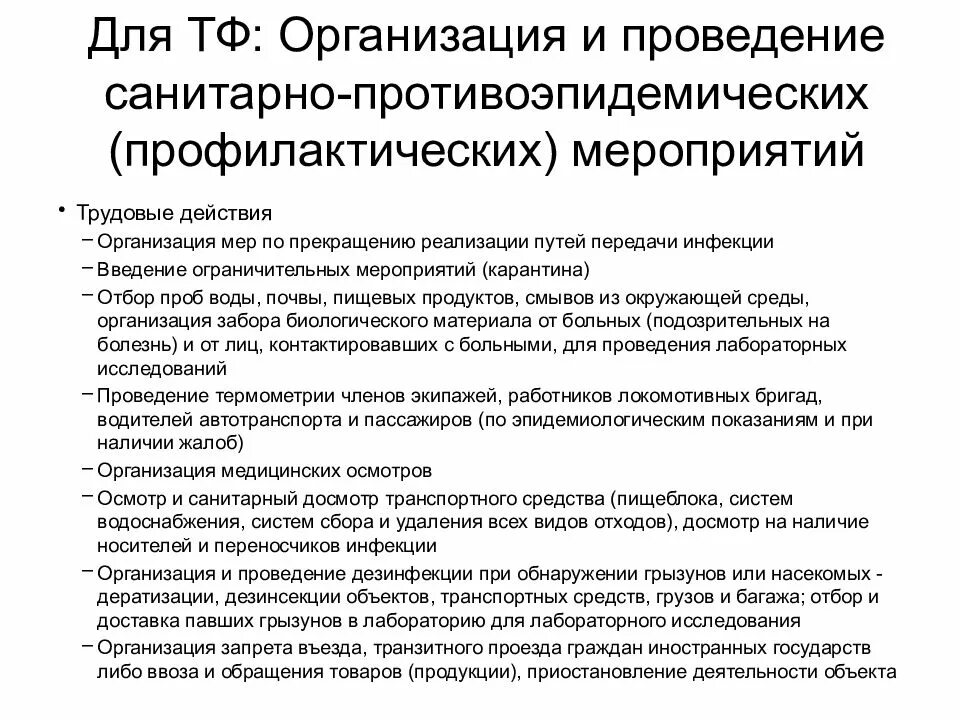 Для ТФ: Организация и проведение санитарно-противоэпидемических (профилактических) мероприятий

• Трудовые действия
– Организация мер по прекращению реализации путей передачи инфекции
– Введение ограничительных мероприятий (карантина)
– Отбор проб воды, почвы, пищевых продуктов, смывов из окружающей среды, организация забора биологического материала от больных (подозрительных на болезнь) и от лиц, контактировавших с больными, для проведения лабораторных исследований
– Проведение термометрии членов экипажей, работников локомотивных бригад, водителей автотранспорта и пассажиров (по эпидемиологическим показаниям и при наличии жалоб)
– Организация медицинских осмотров
– Осмотр и санитарный досмотр транспортного средства (пищеблока, систем водоснабжения, систем сбора и удаления всех видов отходов), досмотр на наличие носителей и переносчиков инфекции
– Организация и проведение дезинфекции при обнаружении грызунов или насекомых - дератизации, дезинсекции объектов, транспортных средств, грузов и багажа; отбор и доставка павших грызунов в лабораторию для лабораторного исследования
– Организация запрета въезда, транзитного проезда граждан иностранных государств либо ввоза и обращения товаров (продукции), приостановление деятельности объекта